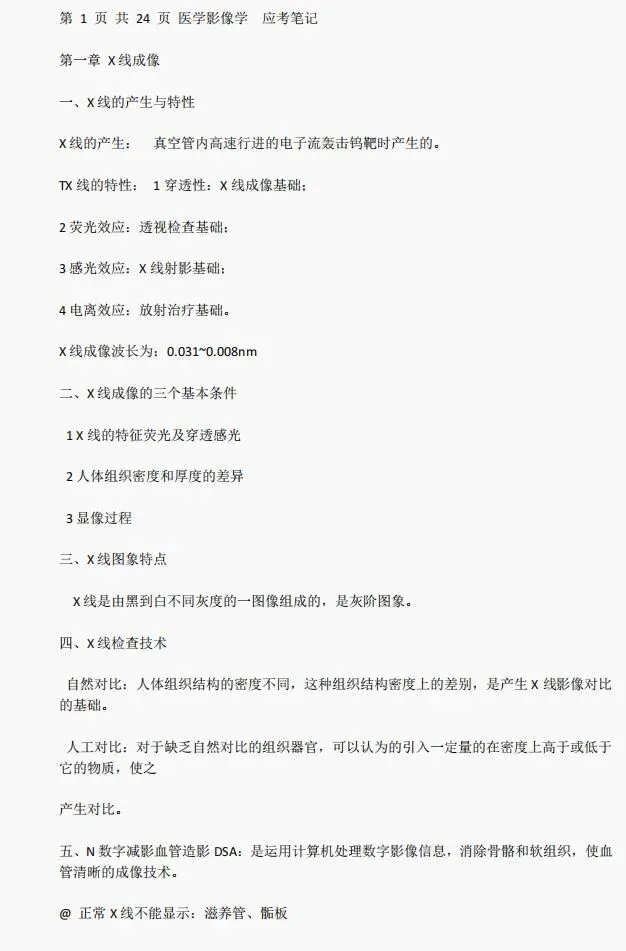 第 1 页 共 24 页 医学影像学 应考笔记

第一章 X 线成像

一、X 线的产生与特性

X 线的产生： 真空管内高速行进的电子流轰击钨靶时产生的。

TX 线的特性： 1 穿透性：X 线成像基础；

2 荧光效应：透视检查基础；

3 感光效应：X 线射影基础；

4 电离效应：放射治疗基础。

X 线成像波长为：0.031~0.008nm

二、X 线成像的三个基本条件

1 X 线的特征荧光及穿透感光

2 人体组织密度和厚度的差异

3 显像过程

三、X 线图象特点

X 线是由黑到白不同灰度的一图像组成的，是灰阶图象。

四、X 线检查技术

自然对比：人体组织结构的密度不同，这种组织结构密度上的差别，是产生 X 线影像对比的基础。

人工对比：对于缺乏自然对比的组织器官，可以认为的引入一定量的在密度上高于或低于它的物质，使之

产生对比。

五、N 数字减影血管造影 DSA：是运用计算机处理数字影像信息，消除骨骼和软组织，使血管清晰的成像技术。

@ 正常 X 线不能显示：滋养管、骺板